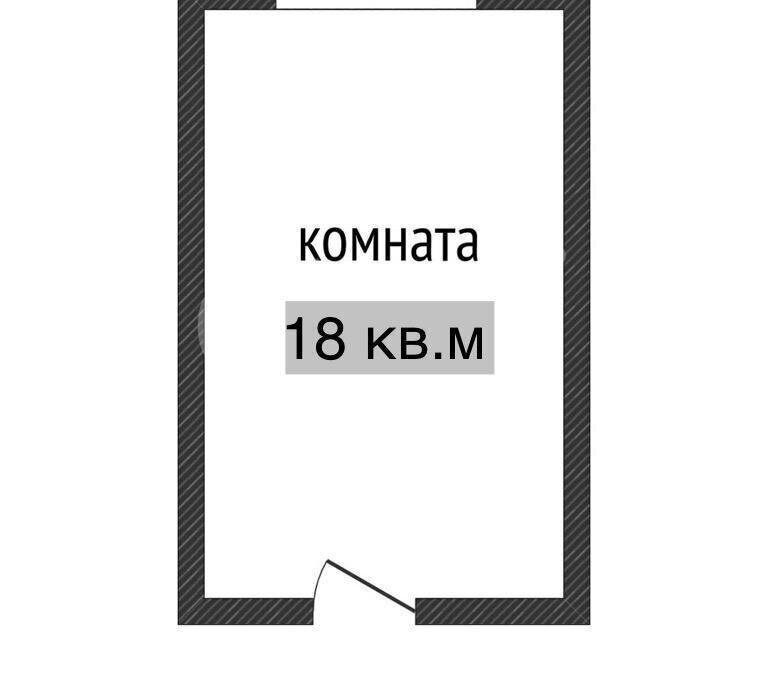 комната

18 кв.м